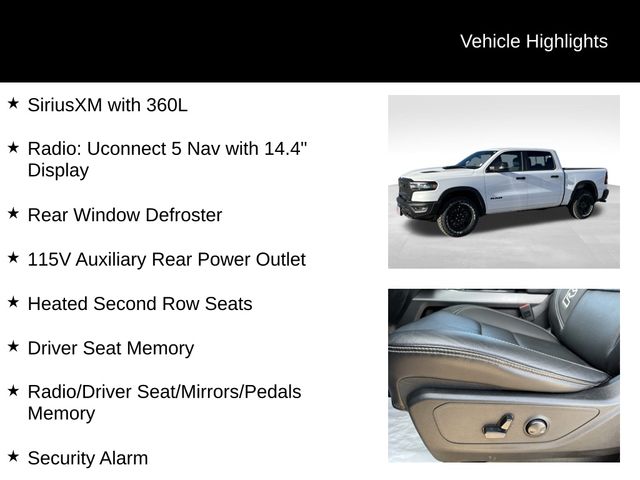 Vehicle Highlights

★ SiriusXM with 360L

★ Radio: Uconnect 5 Nav with 14.4" Display

★ Rear Window Defroster

★ 115V Auxiliary Rear Power Outlet

★ Heated Second Row Seats

★ Driver Seat Memory

★ Radio/Driver Seat/Mirrors/Pedals Memory

★ Security Alarm